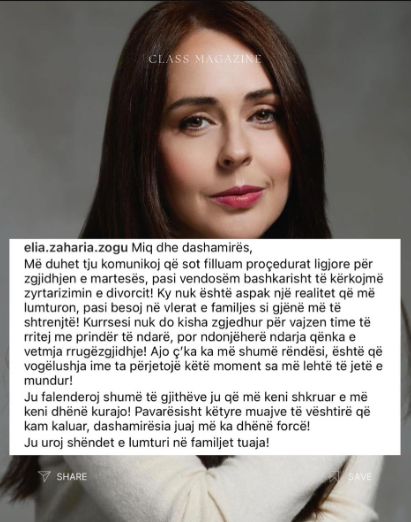 CLASS MAGAZINE

elia.zaharia.zogu Miq dhe dashamirës,
Më duhet tju komunikoj që sot filluam proçedurat ligjore për zgjidhjen e martesës, pasi vendosëm bashkarisht të kërkojmë zyrtarizimin e divorcit! Ky nuk është aspak një realitet që më lumturon, pasi besoj në vlerat e familjes si gjënë më të shtrenjtë! Kurrsesi nuk do kisha zgjedhur për vajzen time të rritej me prindër të ndarë, por ndonjëherë ndarja qënka e vetmja rrugëzgjidhje! Ajo ç'ka ka më shumë rëndësi, është që vogëlushja ime ta përjetojë këtë moment sa më lehtë të jetë e mundur!
Ju falenderoj shumë të gjithëve ju që më keni shkruar e më keni dhënë kurajo! Pavarësisht këtyre muajve të vështirë që kam kaluar, dashamirësia juaj më ka dhënë forcë!
Ju uroj shëndet e lumturi në familjet tuaja!

SHARE

SAVE